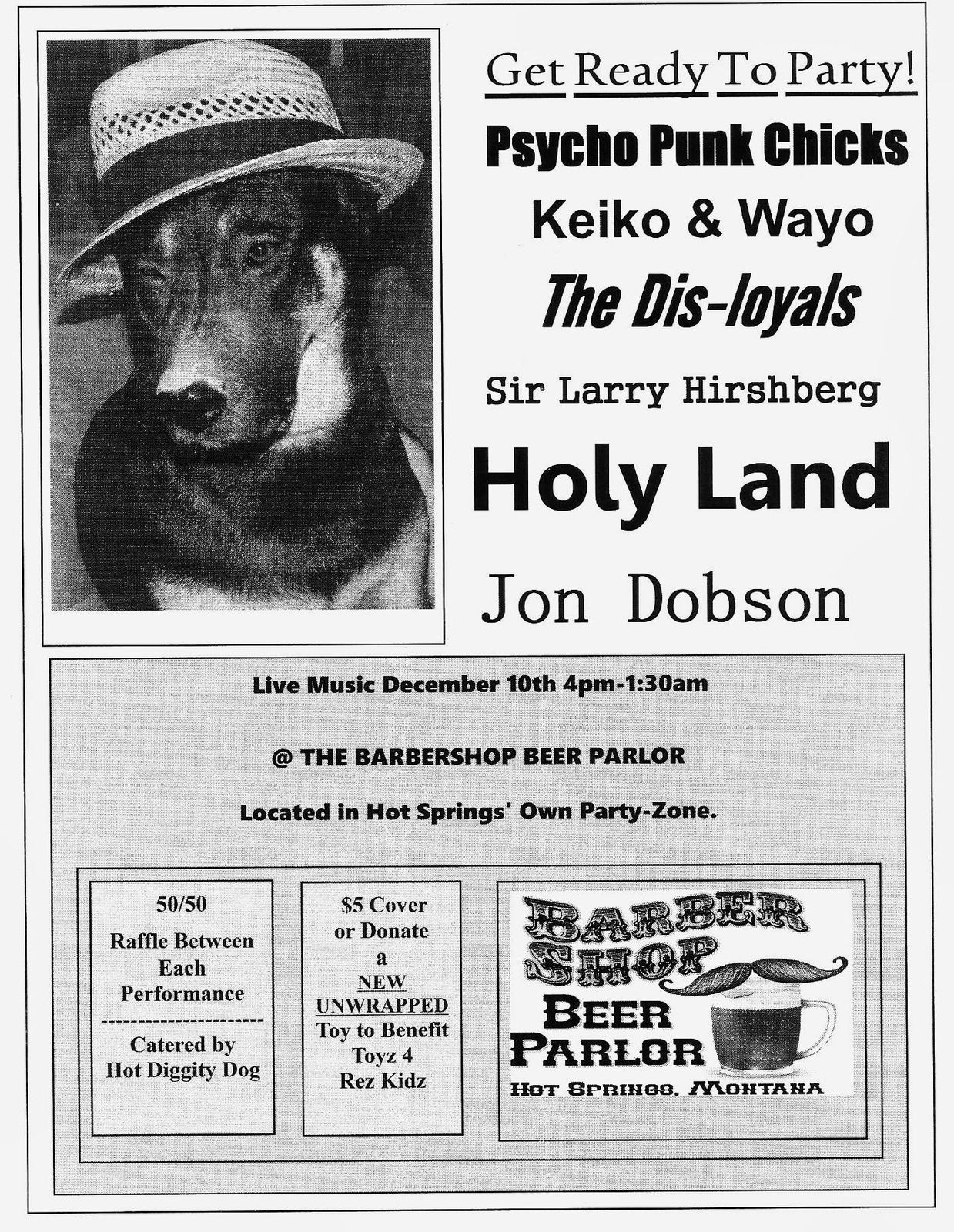 Get Ready To Party!

Psycho Punk Chicks

Keiko & Wayo

The Dis-loyals

Sir Larry Hirshberg

Holy Land

Jon Dobson

Live Music December 10th 4pm-1:30am

@ THE BARBERSHOP BEER PARLOR

Located in Hot Springs' Own Party-Zone.

50/50
Raffle Between Each Performance

Catered by Hot Diggity Dog

$5 Cover or Donate a NEW UNWRAPPED Toy to Benefit Toyz 4 Rez Kidz

BARBER SHOP
BEER PARLOR
HOT SPRINGS, MONTANA